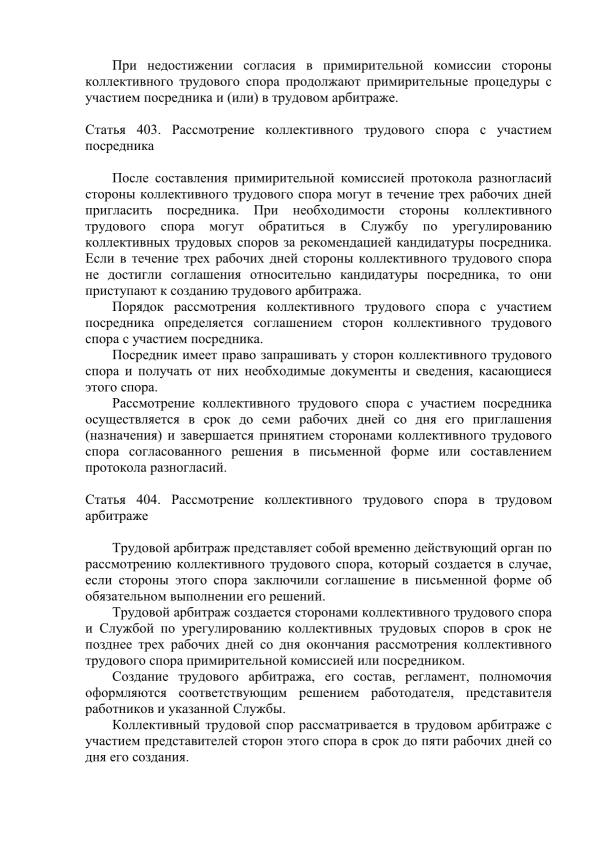 При недостижении согласия в примирительной комиссии стороны коллективного трудового спора продолжают примирительные процедуры с участием посредника и (или) в трудовом арбитраже.

Статья 403. Рассмотрение коллективного трудового спора с участием посредника

После составления примирительной комиссией протокола разногласий стороны коллективного трудового спора могут в течение трех рабочих дней пригласить посредника. При необходимости стороны коллективного трудового спора могут обратиться в Службу по урегулированию коллективных трудовых споров за рекомендацией кандидатуры посредника. Если в течение трех рабочих дней стороны коллективного трудового спора не достигли соглашения относительно кандидатуры посредника, то они приступают к созданию трудового арбитража.

Порядок рассмотрения коллективного трудового спора с участием посредника определяется соглашением сторон коллективного трудового спора с участием посредника.

Посредник имеет право запрашивать у сторон коллективного трудового спора и получать от них необходимые документы и сведения, касающиеся этого спора.

Рассмотрение коллективного трудового спора с участием посредника осуществляется в срок до семи рабочих дней со дня его приглашения (назначения) и завершается принятием сторонами коллективного трудового спора согласованного решения в письменной форме или составлением протокола разногласий.

Статья 404. Рассмотрение коллективного трудового спора в трудовом арбитраже

Трудовой арбитраж представляет собой временно действующий орган по рассмотрению коллективного трудового спора, который создается в случае, если стороны этого спора заключили соглашение в письменной форме об обязательном выполнении его решений.

Трудовой арбитраж создается сторонами коллективного трудового спора и Службой по урегулированию коллективных трудовых споров в срок не позднее трех рабочих дней со дня окончания рассмотрения коллективного трудового спора примирительной комиссией или посредником.

Создание трудового арбитража, его состав, регламент, полномочия оформляются соответствующим решением работодателя, представителя работников и указанной Службы.

Коллективный трудовой спор рассматривается в трудовом арбитраже с участием представителей сторон этого спора в срок до пяти рабочих дней со дня его создания.